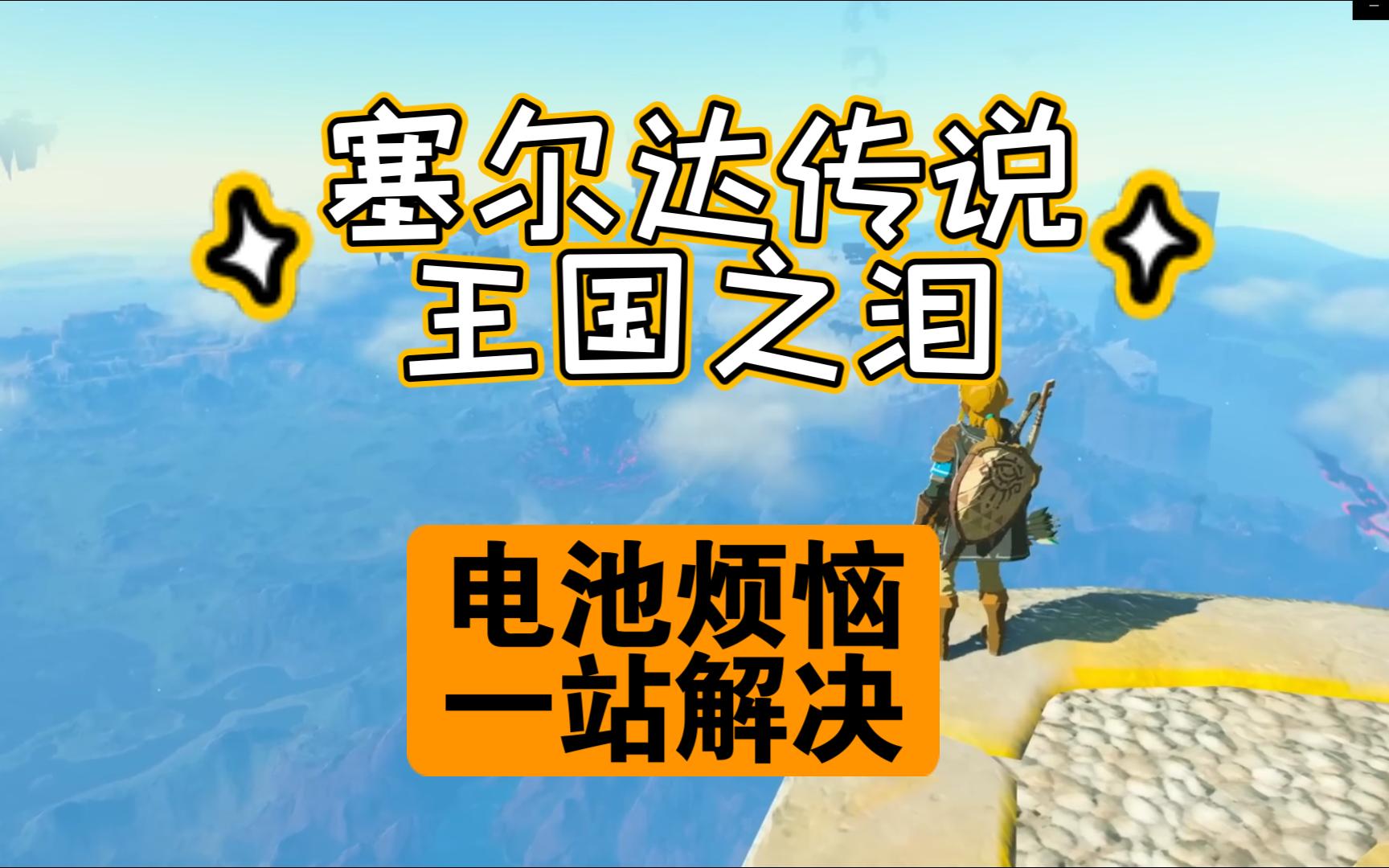 塞尔达传说
王国之泪

电池烦恼
一站解决